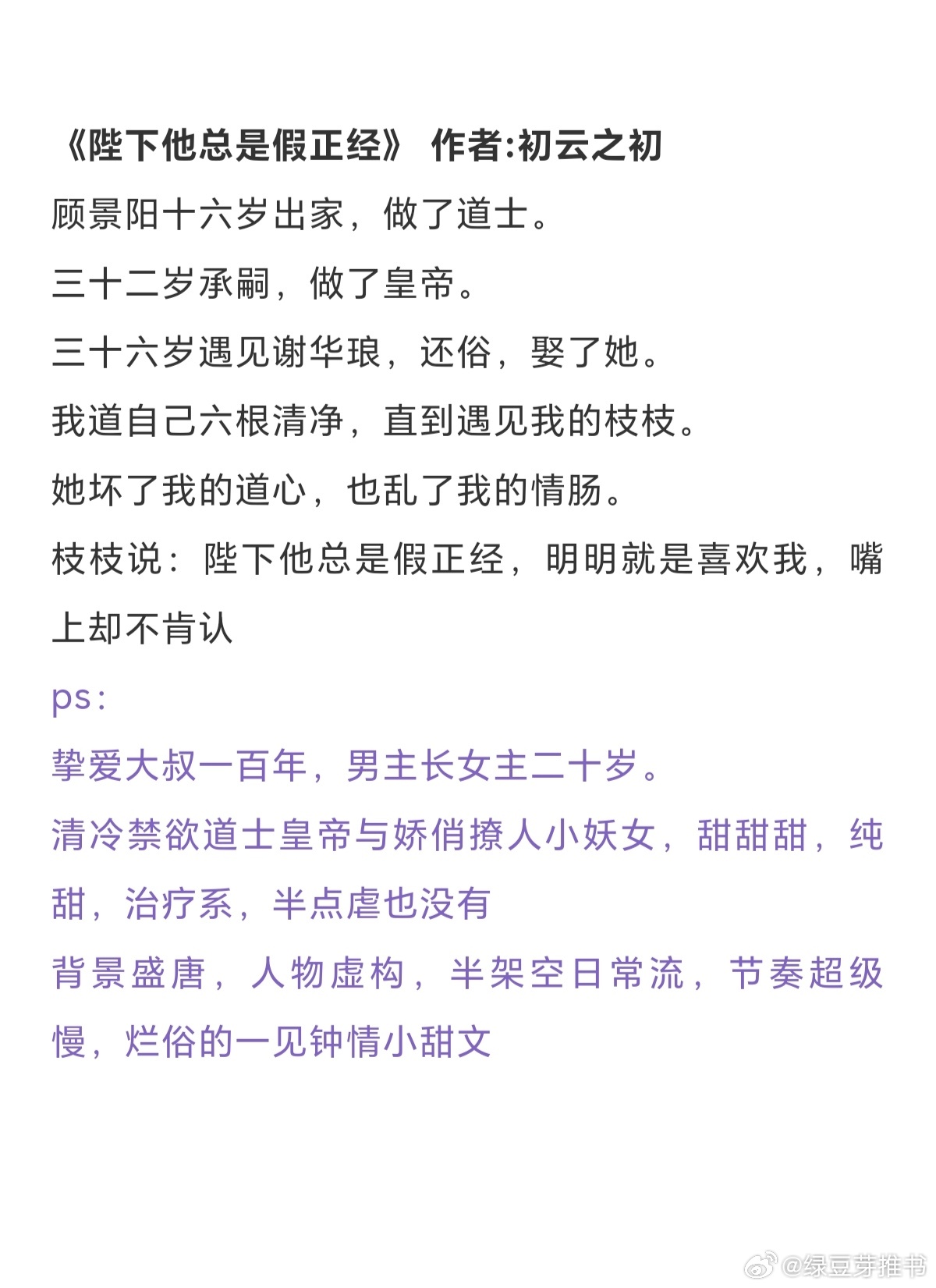 《陛下他总是假正经》 作者:初云之初

顾景阳十六岁出家，做了道士。

三十二岁承嗣，做了皇帝。

三十六岁遇见谢华琅，还俗，娶了她。

我道自己六根清净，直到遇见我的枝枝。

她坏了我的道心，也乱了我的情肠。

枝枝说：陛下他总是假正经，明明就是喜欢我，嘴上却不肯认

ps:

挚爱大叔一百年，男主长女主二十岁。

清冷禁欲道士皇帝与娇俏撩人小妖女，甜甜甜，纯甜，治疗系，半点虐也没有

背景盛唐，人物虚构，半架空日常流，节奏超级慢，烂俗的一见钟情小甜文

@绿豆芽推书